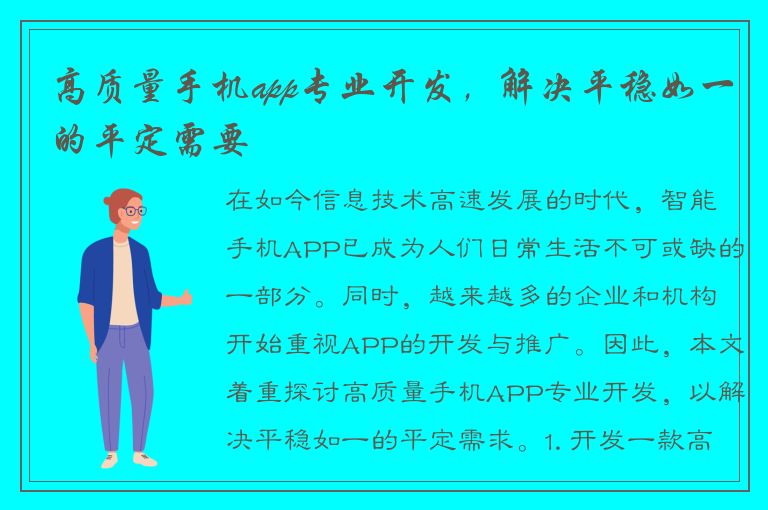 高质量手机app专业开发，解决平稳如一的平定需要

在如今信息技术高速发展的时代，智能手机APP已成为人们日常生活不可或缺的一部分。同时，越来越多的企业和机构开始重视APP的开发与推广。因此，本文着重探讨高质量手机APP专业开发，以解决平稳如一的平定需求。1. 开发一款高